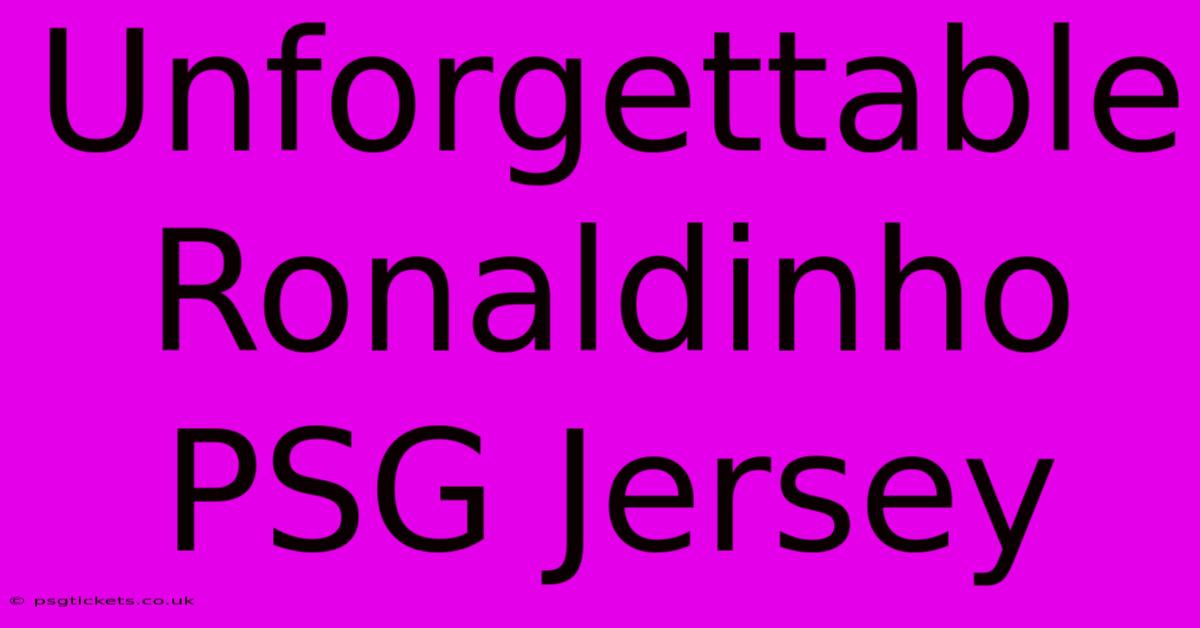 Unforgettable Ronaldinho PSG Jersey

© psgtickets.co.uk